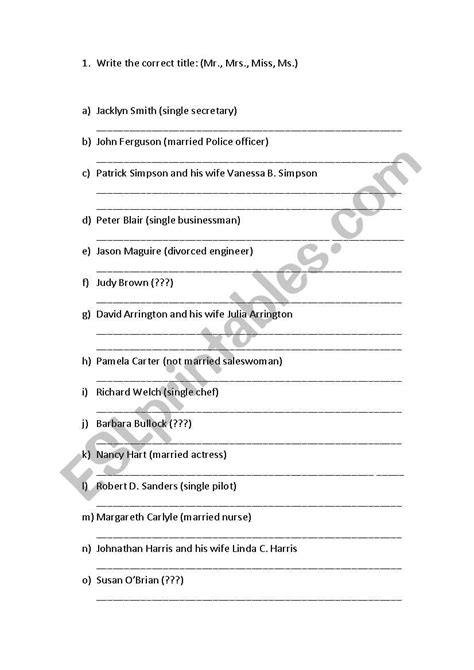 1. Write the correct title: (Mr., Mrs., Miss, Ms.)

a) Jacklyn Smith (single secretary)

b) John Ferguson (married Police officer)

c) Patrick Simpson and his wife Vanessa B. Simpson

d) Peter Blair (single businessman)

e) Jason Maguire (divorced engineer)

f) Judy Brown (???)

g) David Arrington and his wife Julia Arrington

h) Pamela Carter (not married saleswoman)

i) Richard Welch (single chef)

j) Barbara Bullock (???)

k) Nancy Hart (married actress)

l) Robert D. Sanders (single pilot)

m) Margareth Carlyle (married nurse)

n) Johnathan Harris and his wife Linda C. Harris

o) Susan O'Brian (???)

ESLprintables.com